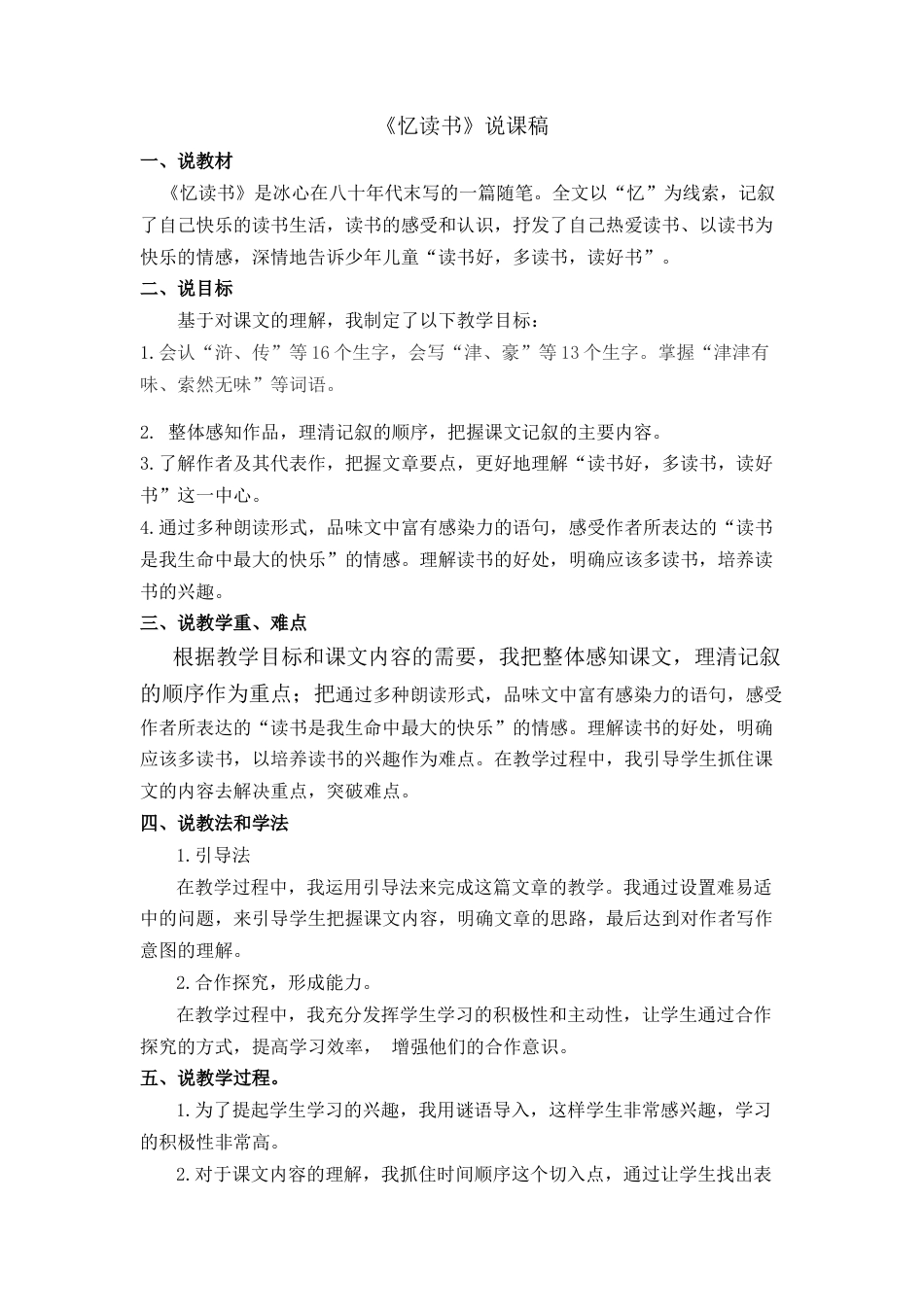 《忆读书》说课稿

一、说教材

《忆读书》是冰心在八十年代末写的一篇随笔。全文以“忆”为线索，记叙了自己快乐的读书生活，读书的感受和认识，抒发了自己热爱读书、以读书为快乐的情感，深情地告诉少年儿童“读书好，多读书，读好书”。

二、说目标

基于对课文的理解，我制定了以下教学目标：

1.会认“浒、传”等16个生字，会写“津、豪”等13个生字。掌握“津津有味、索然无味”等词语。

2. 整体感知作品，理清记叙的顺序，把握课文记叙的主要内容。

3.了解作者及其代表作，把握文章要点，更好地理解“读书好，多读书，读好书”这一中心。

4.通过多种朗读形式，品味文中富有感染力的语句，感受作者所表达的“读书是我生命中最大的快乐”的情感。理解读书的好处，明确应该多读书，培养读书的兴趣。

三、说教学重、难点

根据教学目标和课文内容的需要，我把整体感知课文，理清记叙的顺序作为重点；把通过多种朗读形式，品味文中富有感染力的语句，感受作者所表达的“读书是我生命中最大的快乐”的情感。理解读书的好处，明确应该多读书，以培养读书的兴趣作为难点。在教学过程中，我引导学生抓住课文的内容去解决重点，突破难点。

四、说教法和学法

1.引导法

在教学过程中，我运用引导法来完成这篇文章的教学。我通过设置难易适中的问题，来引导学生把握课文内容，明确文章的思路，最后达到对作者写作意图的理解。

2.合作探究，形成能力。

在教学过程中，我充分发挥学生学习的积极性和主动性，让学生通过合作探究的方式，提高学习效率， 增强他们的合作意识。

五、说教学过程。

1.为了提起学生学习的兴趣，我用谜语导入，这样学生非常感兴趣，学习的积极性非常高。

2.对于课文内容的理解，我抓住时间顺序这个切入点，通过让学生找出表